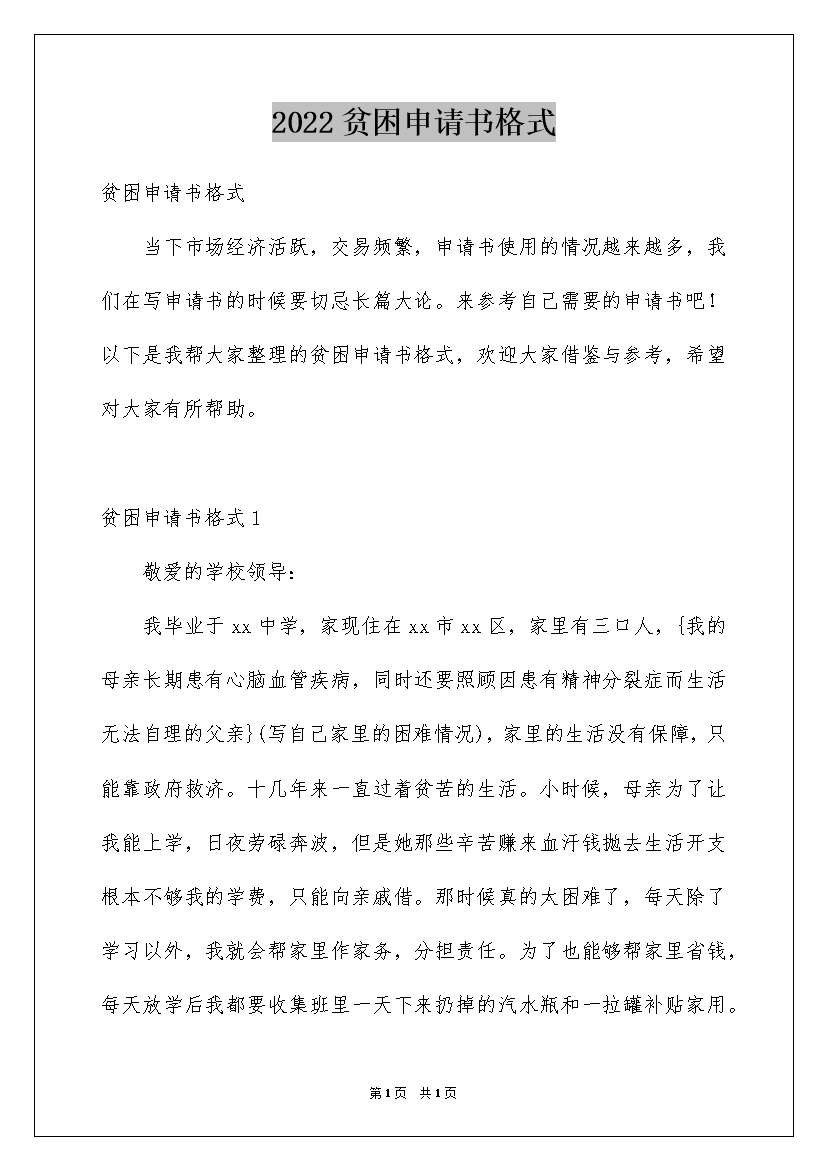 2022贫困申请书格式

贫困申请书格式

当下市场经济活跃，交易频繁，申请书使用的情况越来越多，我们在写申请书的时候要切忌长篇大论。来参考自己需要的申请书吧！以下是我帮大家整理的贫困申请书格式，欢迎大家借鉴与参考，希望对大家有所帮助。

贫困申请书格式1

敬爱的学校领导：

我毕业于xx中学，家现住在xx市xx区，家里有三口人，{我的母亲长期患有心脑血管疾病，同时还要照顾因患有精神分裂症而生活无法自理的父亲}(写自己家里的困难情况)，家里的生活没有保障，只能靠政府救济。十几年来一直过着贫苦的生活。小时候，母亲为了让我能上学，日夜劳碌奔波，但是她那些辛苦赚来血汗钱抛去生活开支根本不够我的学费，只能向亲戚借。那时候真的太困难了，每天除了学习以外，我就会帮家里作家务，分担责任。为了也能够帮家里省钱，每天放学后我都要收集班里一天下来扔掉的汽水瓶和一拉罐补贴家用。

第1页 共1页